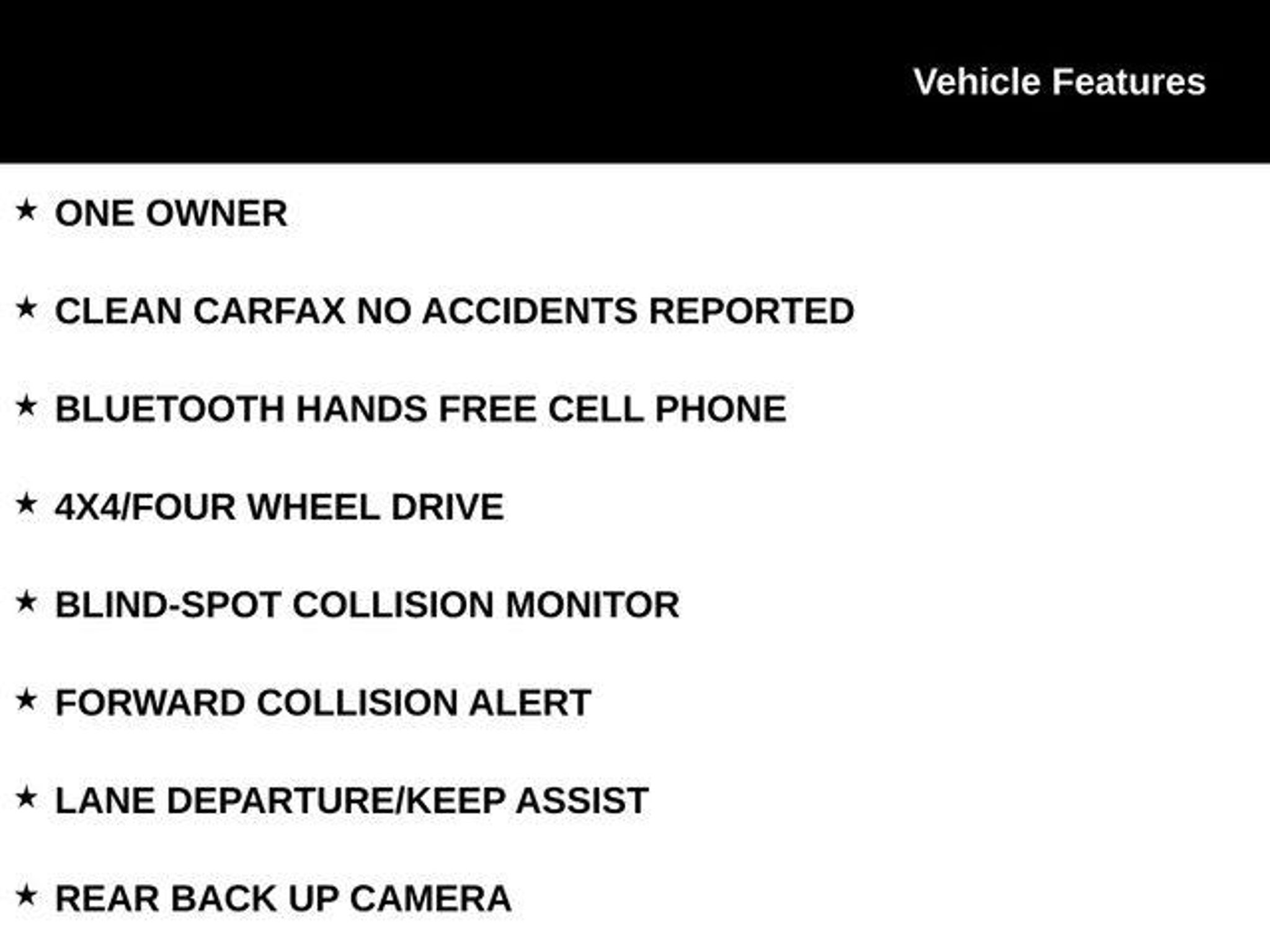 Vehicle Features

★ ONE OWNER

★ CLEAN CARFAX NO ACCIDENTS REPORTED

★ BLUETOOTH HANDS FREE CELL PHONE

★ 4X4/FOUR WHEEL DRIVE

★ BLIND-SPOT COLLISION MONITOR

★ FORWARD COLLISION ALERT

★ LANE DEPARTURE/KEEP ASSIST

★ REAR BACK UP CAMERA